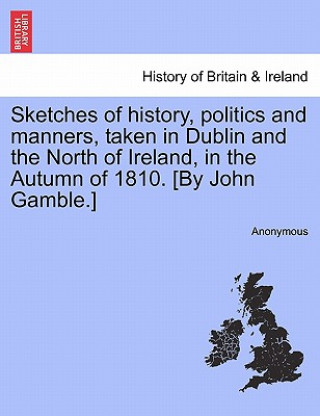 BRITISH LIBRARY

History of Britain & Ireland

Sketches of history, politics and manners, taken in Dublin and the North of Ireland, in the Autumn of 1810. [By John Gamble.]

Anonymous